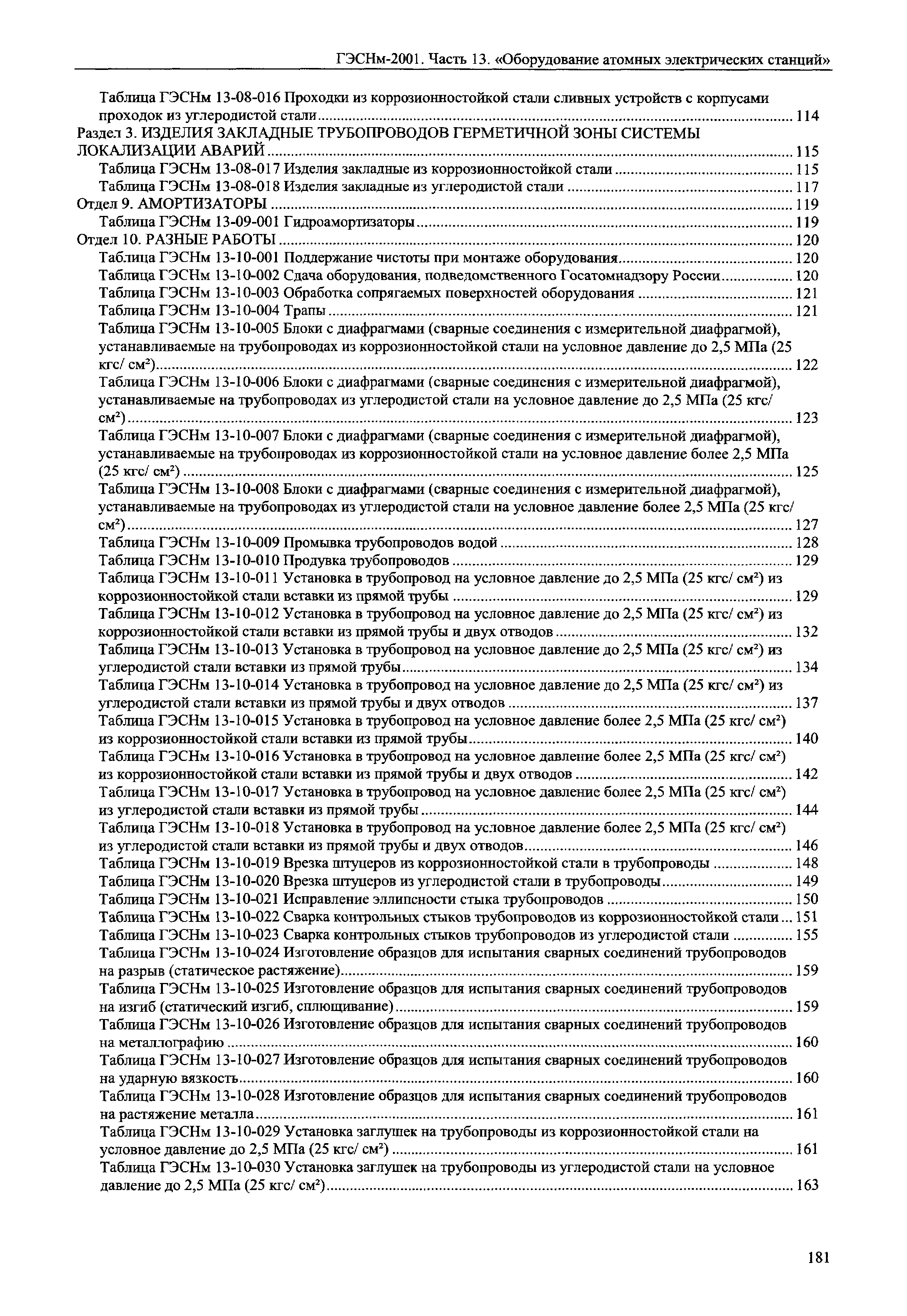 ГЭСНм-2001. Часть 13. «Оборудование атомных электрических станций»

Таблица ГЭСНм 13-08-016 Проходки из коррозионностойкой стали сливных устройств с корпусами проходок из углеродистой стали ........ 114
Раздел 3. ИЗДЕЛИЯ ЗАКЛАДНЫЕ ТРУБОПРОВОДОВ ГЕРМЕТИЧНОЙ ЗОНЫ СИСТЕМЫ ЛОКАЛИЗАЦИИ АВАРИЙ ........ 115
Таблица ГЭСНм 13-08-017 Изделия закладные из коррозионностойкой стали ........ 115
Таблица ГЭСНм 13-08-018 Изделия закладные из углеродистой стали ........ 117
Отдел 9. АМОРТИЗАТОРЫ ........ 119
Таблица ГЭСНм 13-09-001 Гидроамортизаторы ........ 119
Отдел 10. РАЗНЫЕ РАБОТЫ ........ 120
Таблица ГЭСНм 13-10-001 Поддержание чистоты при монтаже оборудования ........ 120
Таблица ГЭСНм 13-10-002 Сдача оборудования, подведомственного Госатомнадзору России ........ 120
Таблица ГЭСНм 13-10-003 Обработка сопрягаемых поверхностей оборудования ........ 121
Таблица ГЭСНм 13-10-004 Трапы ........ 121
Таблица ГЭСНм 13-10-005 Блоки с диафрагмами (сварные соединения с измерительной диафрагмой), устанавливаемые на трубопроводах из коррозионностойкой стали на условное давление до 2,5 МПа (25 кгс/ см$^2$) ........ 122
Таблица ГЭСНм 13-10-006 Блоки с диафрагмами (сварные соединения с измерительной диафрагмой), устанавливаемые на трубопроводах из углеродистой стали на условное давление до 2,5 МПа (25 кгс/ см$^2$) ........ 123
Таблица ГЭСНм 13-10-007 Блоки с диафрагмами (сварные соединения с измерительной диафрагмой), устанавливаемые на трубопроводах из коррозионностойкой стали на условное давление более 2,5 МПа (25 кгс/ см$^2$) ........ 125
Таблица ГЭСНм 13-10-008 Блоки с диафрагмами (сварные соединения с измерительной диафрагмой), устанавливаемые на трубопроводах из углеродистой стали на условное давление более 2,5 МПа (25 кгс/ см$^2$) ........ 127
Таблица ГЭСНм 13-10-009 Промывка трубопроводов водой ........ 128
Таблица ГЭСНм 13-10-010 Продувка трубопроводов ........ 129
Таблица ГЭСНм 13-10-011 Установка в трубопровод на условное давление до 2,5 МПа (25 кгс/ см$^2$) из коррозионностойкой стали вставки из прямой трубы ........ 129
Таблица ГЭСНм 13-10-012 Установка в трубопровод на условное давление до 2,5 МПа (25 кгс/ см$^2$) из коррозионностойкой стали вставки из прямой трубы и двух отводов ........ 132
Таблица ГЭСНм 13-10-013 Установка в трубопровод на условное давление до 2,5 МПа (25 кгс/ см$^2$) из углеродистой стали вставки из прямой трубы ........ 134
Таблица ГЭСНм 13-10-014 Установка в трубопровод на условное давление до 2,5 МПа (25 кгс/ см$^2$) из углеродистой стали вставки из прямой трубы и двух отводов ........ 137
Таблица ГЭСНм 13-10-015 Установка в трубопровод на условное давление более 2,5 МПа (25 кгс/ см$^2$) из коррозионностойкой стали вставки из прямой трубы ........ 140
Таблица ГЭСНм 13-10-016 Установка в трубопровод на условное давление более 2,5 МПа (25 кгс/ см$^2$) из коррозионностойкой стали вставки из прямой трубы и двух отводов ........ 142
Таблица ГЭСНм 13-10-017 Установка в трубопровод на условное давление более 2,5 МПа (25 кгс/ см$^2$) из углеродистой стали вставки из прямой трубы ........ 144
Таблица ГЭСНм 13-10-018 Установка в трубопровод на условное давление более 2,5 МПа (25 кгс/ см$^2$) из углеродистой стали вставки из прямой трубы и двух отводов ........ 146
Таблица ГЭСНм 13-10-019 Врезка штуцеров из коррозионностойкой стали в трубопроводы ........ 148
Таблица ГЭСНм 13-10-020 Врезка штуцеров из углеродистой стали в трубопроводы ........ 149
Таблица ГЭСНм 13-10-021 Исправление эллипсности стыка трубопроводов ........ 150
Таблица ГЭСНм 13-10-022 Сварка контрольных стыков трубопроводов из коррозионностойкой стали ... 151
Таблица ГЭСНм 13-10-023 Сварка контрольных стыков трубопроводов из углеродистой стали ........ 155
Таблица ГЭСНм 13-10-024 Изготовление образцов для испытания сварных соединений трубопроводов на разрыв (статическое растяжение) ........ 159
Таблица ГЭСНм 13-10-025 Изготовление образцов для испытания сварных соединений трубопроводов на изгиб (статический изгиб, сплющивание) ........ 159
Таблица ГЭСНм 13-10-026 Изготовление образцов для испытания сварных соединений трубопроводов на металлографию ........ 160
Таблица ГЭСНм 13-10-027 Изготовление образцов для испытания сварных соединений трубопроводов на ударную вязкость ........ 160
Таблица ГЭСНм 13-10-028 Изготовление образцов для испытания сварных соединений трубопроводов на растяжение металла ........ 161
Таблица ГЭСНм 13-10-029 Установка заглушек на трубопроводы из коррозионностойкой стали на условное давление до 2,5 МПа (25 кгс/ см$^2$) ........ 161
Таблица ГЭСНм 13-10-030 Установка заглушек на трубопроводы из углеродистой стали на условное давление до 2,5 МПа (25 кгс/ см$^2$) ........ 163

181